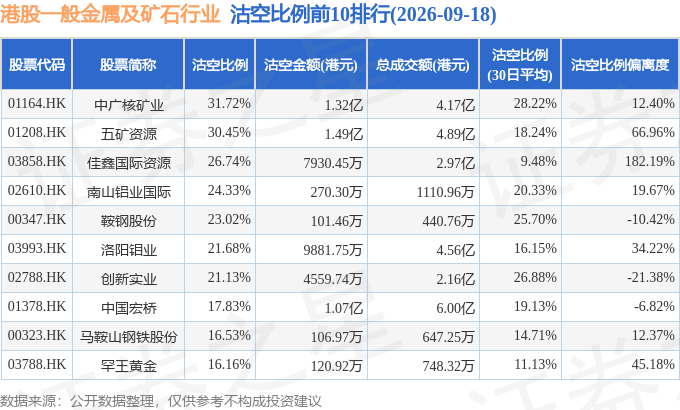 港股一般金属及矿石行业 沽空比例前10排行(2026-09-18)

| 股票代码 | 股票简称 | 沽空比例 | 沽空金额(港元) | 总成交额(港元) | 沽空比例(30日平均) | 沽空比例偏离度 |
|---|---|---|---|---|---|---|
| 01164.HK | 中广核矿业 | 31.72% | 1.32亿 | 4.17亿 | 28.22% | 12.40% |
| 01208.HK | 五矿资源 | 30.45% | 1.49亿 | 4.89亿 | 18.24% | 66.96% |
| 03858.HK | 佳鑫国际资源 | 26.74% | 7930.45万 | 2.97亿 | 9.48% | 182.19% |
| 02610.HK | 南山铝业国际 | 24.33% | 270.30万 | 1110.96万 | 20.33% | 19.67% |
| 00347.HK | 鞍钢股份 | 23.02% | 101.46万 | 440.76万 | 25.70% | -10.42% |
| 03993.HK | 洛阳钼业 | 21.68% | 9881.75万 | 4.56亿 | 16.15% | 34.22% |
| 02788.HK | 创新实业 | 21.13% | 4559.74万 | 2.16亿 | 26.88% | -21.38% |
| 01378.HK | 中国宏桥 | 17.83% | 1.07亿 | 6.00亿 | 19.13% | -6.82% |
| 00323.HK | 马鞍山钢铁股份 | 16.53% | 106.97万 | 647.25万 | 14.71% | 12.37% |
| 03788.HK | 罕王黄金 | 16.16% | 120.92万 | 748.32万 | 11.13% | 45.18% |

数据来源：公开数据整理，仅供参考不构成投资建议

证券之星